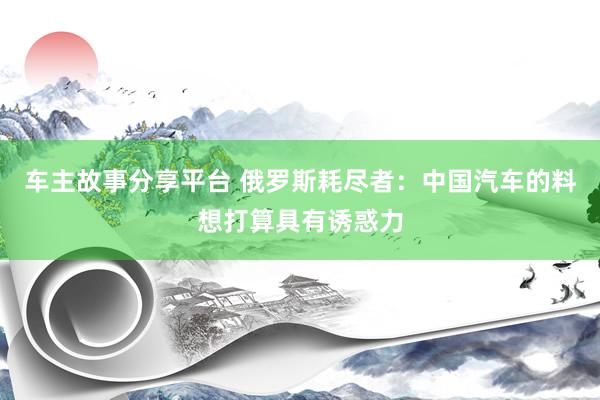 车主故事分享平台 俄罗斯耗尽者：中国汽车的料想打算具有诱惑力